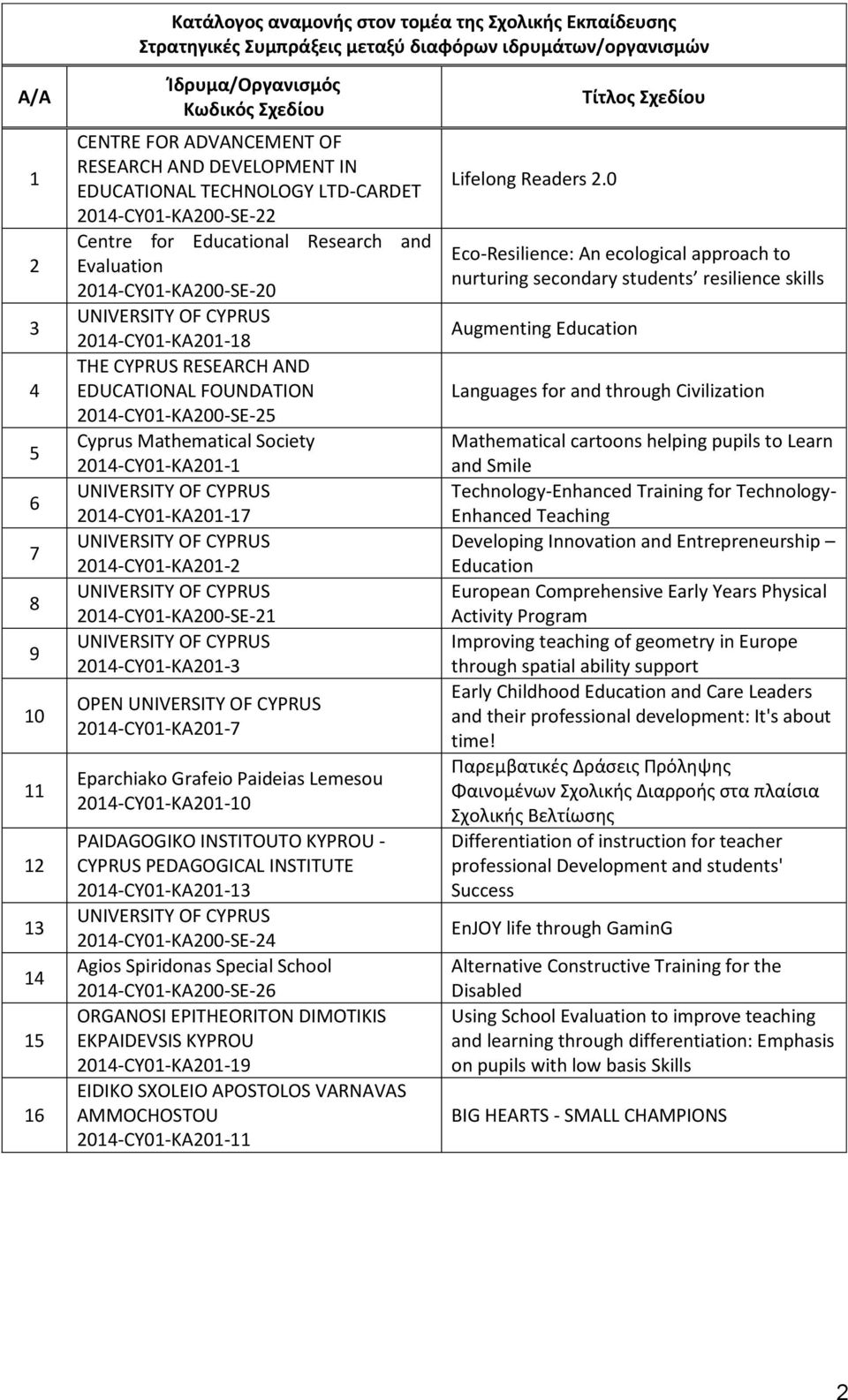 Κατάλογος αναμονής στον τομέα της Σχολικής Εκπαίδευσης
Στρατηγικές Συμπράξεις μεταξύ διαφόρων ιδρυμάτων/οργανισμών

| Α/Α | Ίδρυμα/Οργανισμός Κωδικός Σχεδίου | Τίτλος Σχεδίου |
|---|---|---|
| 1 | CENTRE FOR ADVANCEMENT OF RESEARCH AND DEVELOPMENT IN EDUCATIONAL TECHNOLOGY LTD-CARDET 2014-CY01-KA200-SE-22 | Lifelong Readers 2.0 |
| 2 | Centre for Educational Research and Evaluation 2014-CY01-KA200-SE-20 | Eco-Resilience: An ecological approach to nurturing secondary students’ resilience skills |
| 3 | UNIVERSITY OF CYPRUS 2014-CY01-KA201-18 | Augmenting Education |
| 4 | THE CYPRUS RESEARCH AND EDUCATIONAL FOUNDATION 2014-CY01-KA200-SE-25 | Languages for and through Civilization |
| 5 | Cyprus Mathematical Society 2014-CY01-KA201-1 | Mathematical cartoons helping pupils to Learn and Smile |
| 6 | UNIVERSITY OF CYPRUS 2014-CY01-KA201-17 | Technology-Enhanced Training for Technology-Enhanced Teaching |
| 7 | UNIVERSITY OF CYPRUS 2014-CY01-KA201-2 | Developing Innovation and Entrepreneurship – Education |
| 8 | UNIVERSITY OF CYPRUS 2014-CY01-KA200-SE-21 | European Comprehensive Early Years Physical Activity Program |
| 9 | UNIVERSITY OF CYPRUS 2014-CY01-KA201-3 | Improving teaching of geometry in Europe through spatial ability support |
| 10 | OPEN UNIVERSITY OF CYPRUS 2014-CY01-KA201-7 | Early Childhood Education and Care Leaders and their professional development: It's about time! |
| 11 | Eparchiako Grafeio Paideias Lemesou 2014-CY01-KA201-10 | Παρεμβατικές Δράσεις Πρόληψης Φαινομένων Σχολικής Διαρροής στα πλαίσια Σχολικής Βελτίωσης |
| 12 | PAIDAGOGIKO INSTITOUTO KYPROU - CYPRUS PEDAGOGICAL INSTITUTE 2014-CY01-KA201-13 | Differentiation of instruction for teacher professional Development and students' Success |
| 13 | UNIVERSITY OF CYPRUS 2014-CY01-KA200-SE-24 | EnJOY life through GaminG |
| 14 | Agios Spiridonas Special School 2014-CY01-KA200-SE-26 | Alternative Constructive Training for the Disabled |
| 15 | ORGANOSI EPITHEORITON DIMOTIKIS EKPAIDEVSIS KYPROU 2014-CY01-KA201-19 | Using School Evaluation to improve teaching and learning through differentiation: Emphasis on pupils with low basis Skills |
| 16 | EIDIKO SXOLEIO APOSTOLOS VARNAVAS AMMOCHOSTOU 2014-CY01-KA201-11 | BIG HEARTS - SMALL CHAMPIONS |

2